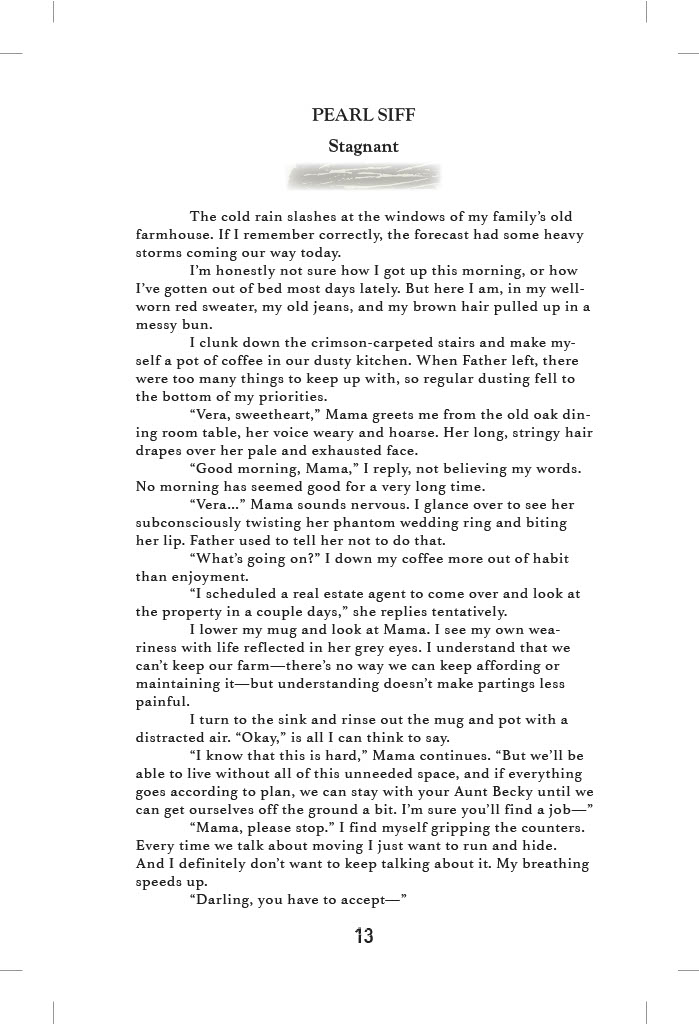 PEARL SIFF

Stagnant

The cold rain slashes at the windows of my family's old farmhouse. If I remember correctly, the forecast had some heavy storms coming our way today.

I'm honestly not sure how I got up this morning, or how I've gotten out of bed most days lately. But here I am, in my well-worn red sweater, my old jeans, and my brown hair pulled up in a messy bun.

I clunk down the crimson-carpeted stairs and make myself a pot of coffee in our dusty kitchen. When Father left, there were too many things to keep up with, so regular dusting fell to the bottom of my priorities.

"Vera, sweetheart," Mama greets me from the old oak dining room table, her voice weary and hoarse. Her long, stringy hair drapes over her pale and exhausted face.

"Good morning, Mama," I reply, not believing my words. No morning has seemed good for a very long time.

"Vera..." Mama sounds nervous. I glance over to see her subconsciously twisting her phantom wedding ring and biting her lip. Father used to tell her not to do that.

"What's going on?" I down my coffee more out of habit than enjoyment.

"I scheduled a real estate agent to come over and look at the property in a couple days," she replies tentatively.

I lower my mug and look at Mama. I see my own weariness with life reflected in her grey eyes. I understand that we can't keep our farm—there's no way we can keep affording or maintaining it—but understanding doesn't make partings less painful.

I turn to the sink and rinse out the mug and pot with a distracted air. "Okay," is all I can think to say.

"I know that this is hard," Mama continues. "But we'll be able to live without all of this unneeded space, and if everything goes according to plan, we can stay with your Aunt Becky until we can get ourselves off the ground a bit. I'm sure you'll find a job—"

"Mama, please stop." I find myself gripping the counters. Every time we talk about moving I just want to run and hide. And I definitely don't want to keep talking about it. My breathing speeds up.

"Darling, you have to accept—"

13